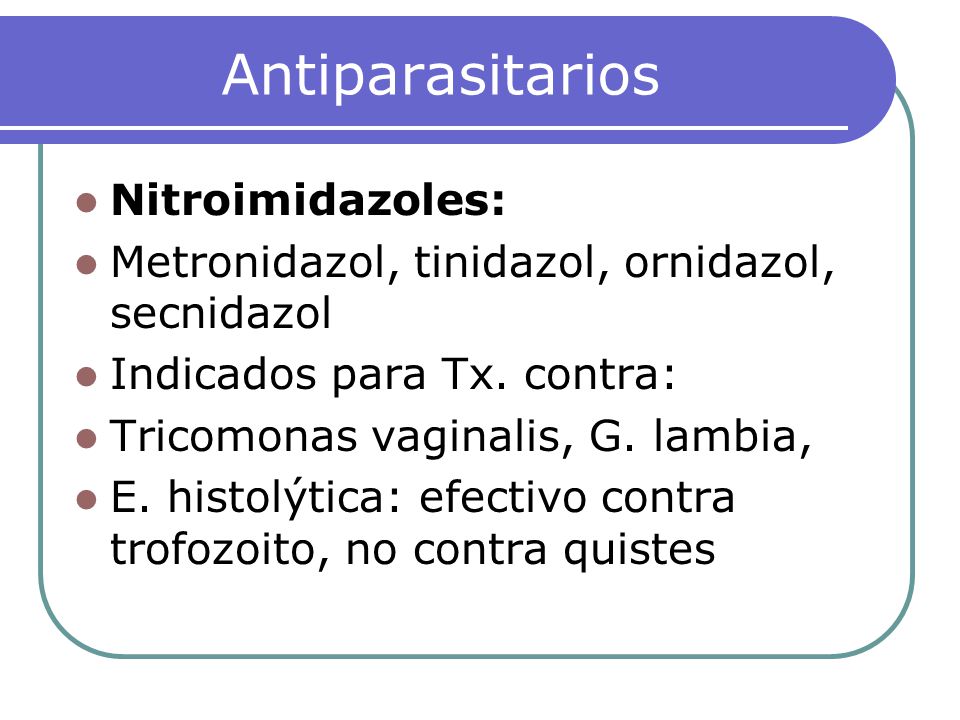 Antiparasitarios

- **Nitroimidazoles:**
- Metronidazol, tinidazol, ornidazol, secnidazol
- Indicados para Tx. contra:
- Tricomonas vaginalis, G. lambia,
- E. histolýtica: efectivo contra trofozoito, no contra quistes